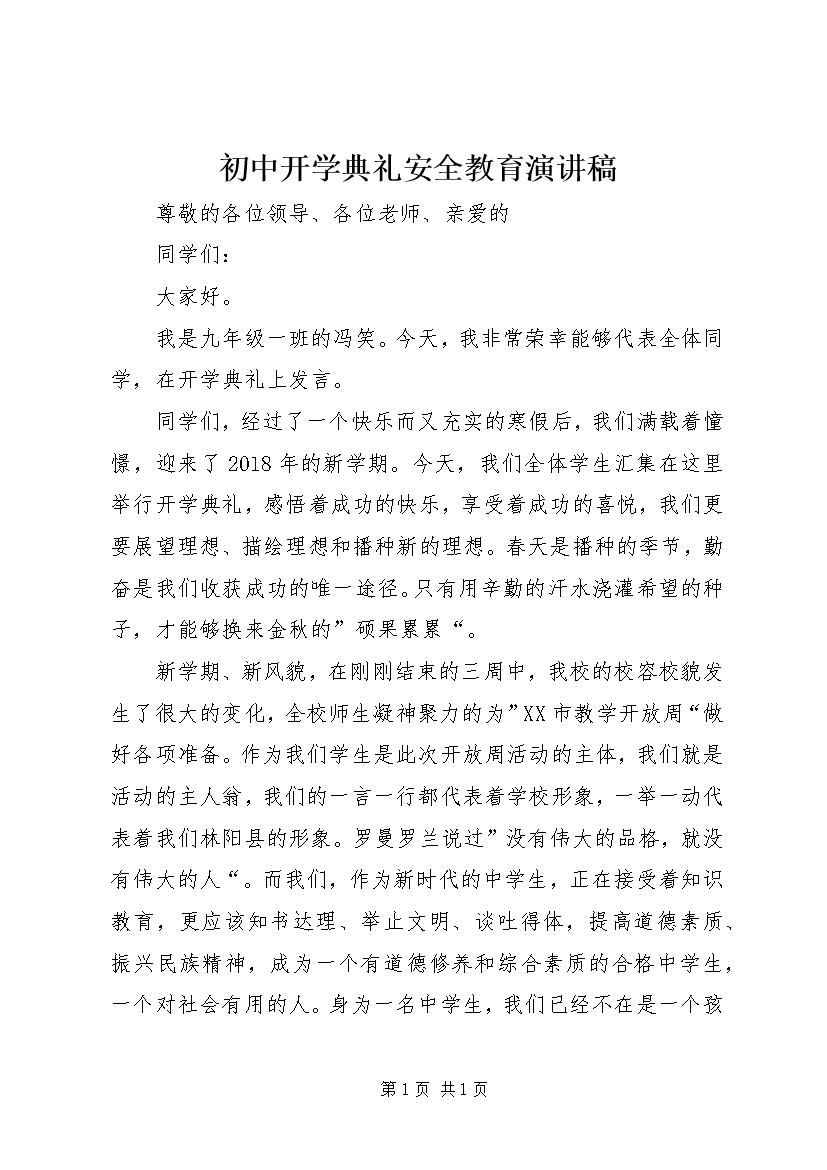 初中开学典礼安全教育演讲稿

尊敬的各位领导、各位老师、亲爱的

同学们：

大家好。

我是九年级一班的冯笑。今天，我非常荣幸能够代表全体同学，在开学典礼上发言。

同学们，经过了一个快乐而又充实的寒假后，我们满载着憧憬，迎来了2018年的新学期。今天，我们全体学生汇集在这里举行开学典礼，感悟着成功的快乐，享受着成功的喜悦，我们更要展望理想、描绘理想和播种新的理想。春天是播种的季节，勤奋是我们收获成功的唯一途径。只有用辛勤的汗水浇灌希望的种子，才能够换来金秋的”硕果累累“。

新学期、新风貌，在刚刚结束的三周中，我校的校容校貌发生了很大的变化，全校师生凝神聚力的为”XX市教学开放周“做好各项准备。作为我们学生是此次开放周活动的主体，我们就是活动的主人翁，我们的一言一行都代表着学校形象，一举一动代表着我们林阳县的形象。罗曼罗兰说过”没有伟大的品格，就没有伟大的人“。而我们，作为新时代的中学生，正在接受着知识教育，更应该知书达理、举止文明、谈吐得体，提高道德素质、振兴民族精神，成为一个有道德修养和综合素质的合格中学生，一个对社会有用的人。身为一名中学生，我们已经不在是一个孩

第1页 共1页